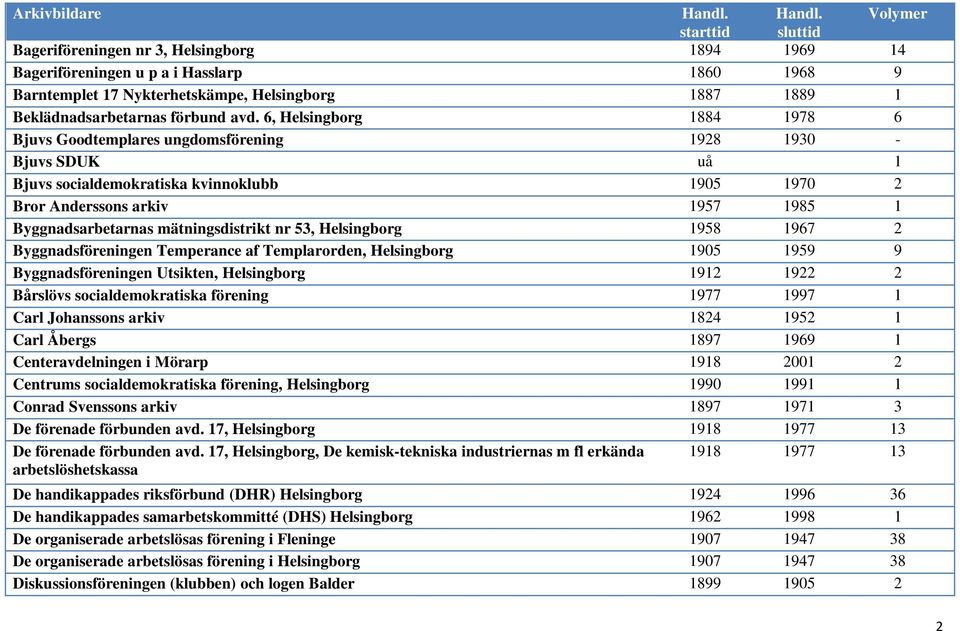 | Arkivbildare | Handl. starttid | Handl. sluttid | Volymer |
|---|---|---|---|
| Bageriföreningen nr 3, Helsingborg | 1894 | 1969 | 14 |
| Bageriföreningen u p a i Hasslarp | 1860 | 1968 | 9 |
| Barntemplet 17 Nykterhetskämpe, Helsingborg | 1887 | 1889 | 1 |
| Beklädnadsarbetarnas förbund avd. 6, Helsingborg | 1884 | 1978 | 6 |
| Bjuvs Goodtemplares ungdomsförening | 1928 | 1930 | - |
| Bjuvs SDUK | uå | | 1 |
| Bjuvs socialdemokratiska kvinnoklubb | 1905 | 1970 | 2 |
| Bror Anderssons arkiv | 1957 | 1985 | 1 |
| Byggnadsarbetarnas mätningsdistrikt nr 53, Helsingborg | 1958 | 1967 | 2 |
| Byggnadsföreningen Temperance af Templarorden, Helsingborg | 1905 | 1959 | 9 |
| Byggnadsföreningen Utsikten, Helsingborg | 1912 | 1922 | 2 |
| Bårslövs socialdemokratiska förening | 1977 | 1997 | 1 |
| Carl Johanssons arkiv | 1824 | 1952 | 1 |
| Carl Åbergs | 1897 | 1969 | 1 |
| Centeravdelningen i Mörarp | 1918 | 2001 | 2 |
| Centrums socialdemokratiska förening, Helsingborg | 1990 | 1991 | 1 |
| Conrad Svenssons arkiv | 1897 | 1971 | 3 |
| De förenade förbunden avd. 17, Helsingborg | 1918 | 1977 | 13 |
| De förenade förbunden avd. 17, Helsingborg, De kemisk-tekniska industriernas m fl erkända arbetslöshetskassa | 1918 | 1977 | 13 |
| De handikappades riksförbund (DHR) Helsingborg | 1924 | 1996 | 36 |
| De handikappades samarbetskommitté (DHS) Helsingborg | 1962 | 1998 | 1 |
| De organiserade arbetslösas förening i Fleninge | 1907 | 1947 | 38 |
| De organiserade arbetslösas förening i Helsingborg | 1907 | 1947 | 38 |
| Diskussionsföreningen (klubben) och logen Balder | 1899 | 1905 | 2 |

2